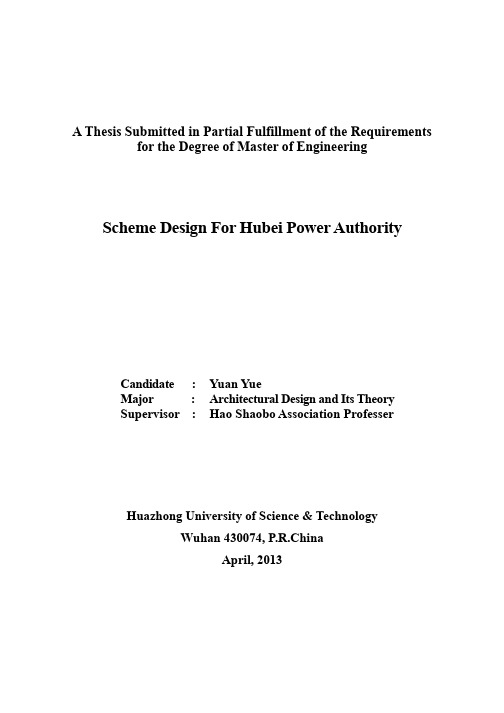 A Thesis Submitted in Partial Fulfillment of the Requirements for the Degree of Master of Engineering

Scheme Design For Hubei Power Authority

Candidate : Yuan Yue
Major : Architectural Design and Its Theory
Supervisor : Hao Shaobo Association Professer

Huazhong University of Science & Technology
Wuhan 430074, P.R.China
April, 2013